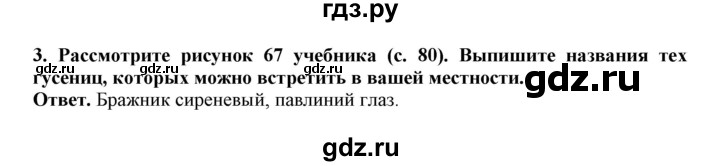 гдз.ру

3. Рассмотрите рисунок 67 учебника (с. 80). Выпишите названия тех гусениц, которых можно встретить в вашей местности.

gdz.ru gdz.ru gdz.ru gdz.ru

Ответ. Бражник сиреневый, павлиний глаз.

gdz.ru